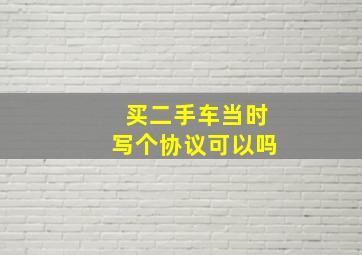 买二手车当时
写个协议可以吗